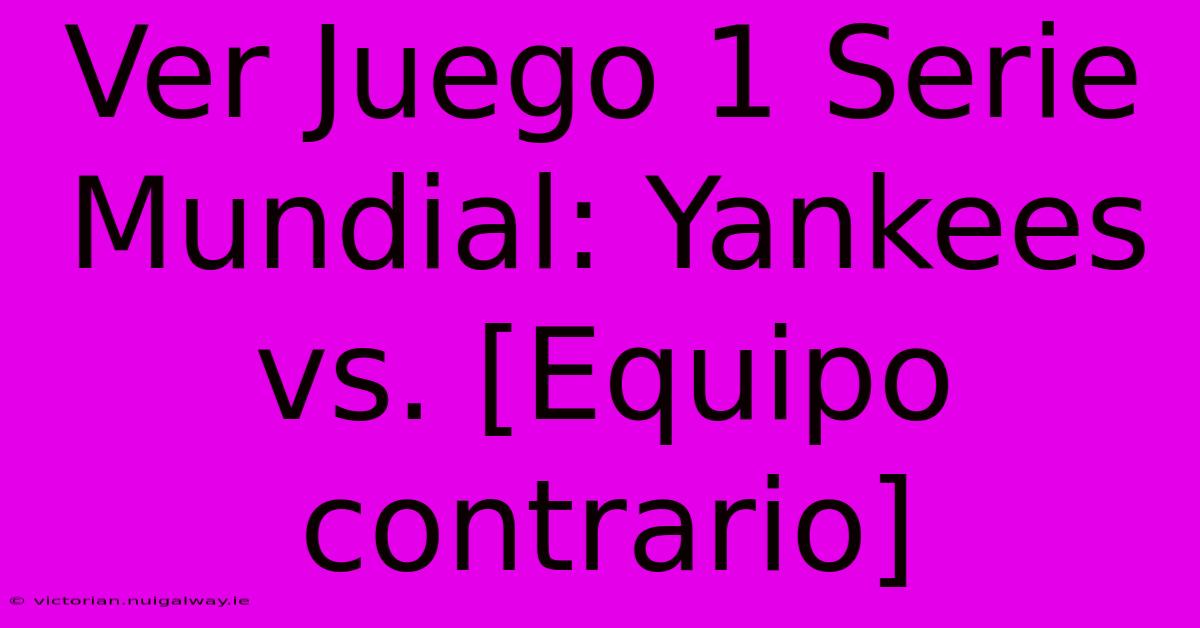 Ver Juego 1 Serie Mundial: Yankees vs. [Equipo contrario]

© victorian.nuigalway.ie